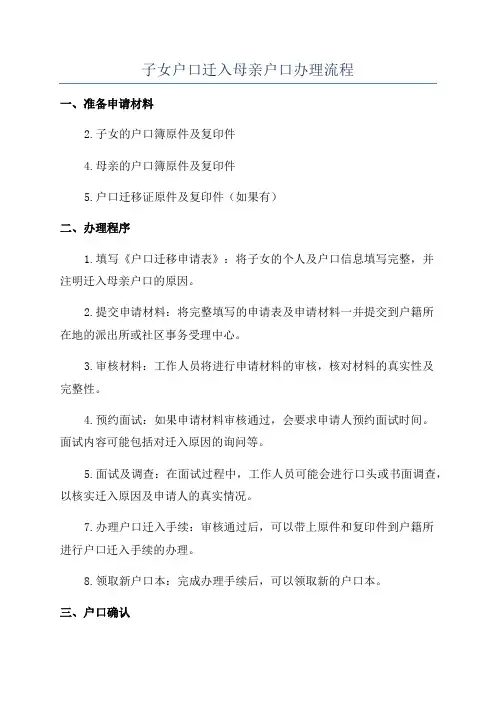 子女户口迁入母亲户口办理流程

一、准备申请材料

2.子女的户口簿原件及复印件

4.母亲的户口簿原件及复印件

5.户口迁移证原件及复印件（如果有）

二、办理程序

1.填写《户口迁移申请表》：将子女的个人及户口信息填写完整，并注明迁入母亲户口的原因。

2.提交申请材料：将完整填写的申请表及申请材料一并提交到户籍所在地的派出所或社区事务受理中心。

3.审核材料：工作人员将进行申请材料的审核，核对材料的真实性及完整性。

4.预约面试：如果申请材料审核通过，会要求申请人预约面试时间。面试内容可能包括对迁入原因的询问等。

5.面试及调查：在面试过程中，工作人员可能会进行口头或书面调查，以核实迁入原因及申请人的真实情况。

7.办理户口迁入手续：审核通过后，可以带上原件和复印件到户籍所进行户口迁入手续的办理。

8.领取新户口本：完成办理手续后，可以领取新的户口本。

三、户口确认